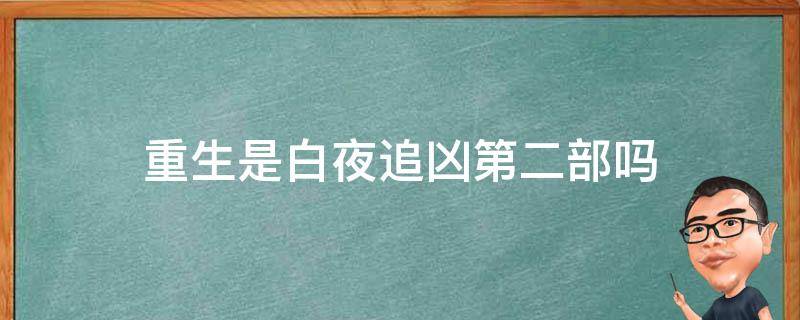 重生是白夜追凶第二部吗